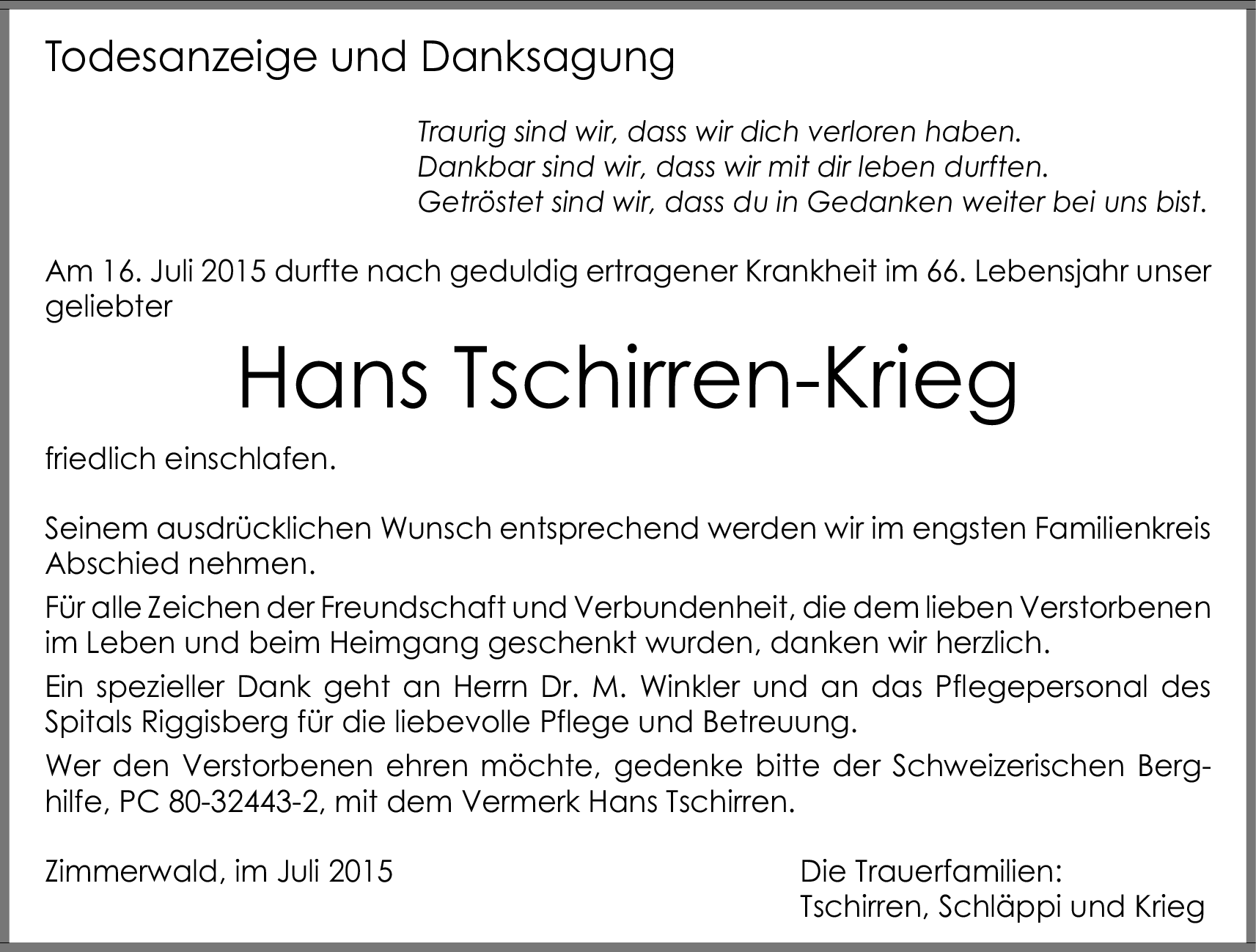 Todesanzeige und Danksagung

Traurig sind wir, dass wir dich verloren haben.
Dankbar sind wir, dass wir mit dir leben durften.
Getröstet sind wir, dass du in Gedanken weiter bei uns bist.

Am 16. Juli 2015 durfte nach geduldig ertragener Krankheit im 66. Lebensjahr unser geliebter

Hans Tschirren-Krieg

friedlich einschlafen.

Seinem ausdrücklichen Wunsch entsprechend werden wir im engsten Familienkreis Abschied nehmen.

Für alle Zeichen der Freundschaft und Verbundenheit, die dem lieben Verstorbenen im Leben und beim Heimgang geschenkt wurden, danken wir herzlich.

Ein spezieller Dank geht an Herrn Dr. M. Winkler und an das Pflegepersonal des Spitals Riggisberg für die liebevolle Pflege und Betreuung.

Wer den Verstorbenen ehren möchte, gedenke bitte der Schweizerischen Berghilfe, PC 80-32443-2, mit dem Vermerk Hans Tschirren.

Zimmerwald, im Juli 2015

Die Trauerfamilien:
Tschirren, Schläppi und Krieg